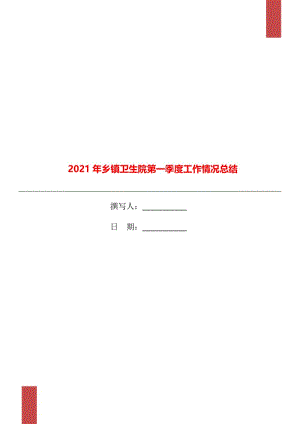 2021 年乡镇卫生院第一季度工作情况总结

撰写人：___________

日　期：___________